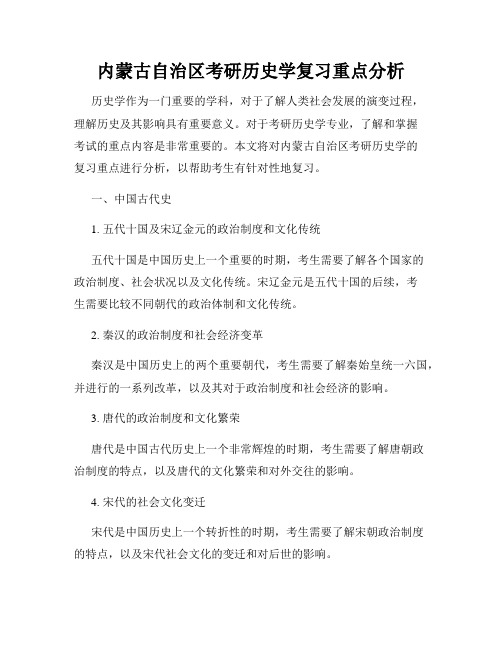 内蒙古自治区考研历史学复习重点分析

历史学作为一门重要的学科，对于了解人类社会发展的演变过程，理解历史及其影响具有重要意义。对于考研历史学专业，了解和掌握考试的重点内容是非常重要的。本文将对内蒙古自治区考研历史学的复习重点进行分析，以帮助考生有针对性地复习。

一、中国古代史

1. 五代十国及宋辽金元的政治制度和文化传统

五代十国是中国历史上一个重要的时期，考生需要了解各个国家的政治制度、社会状况以及文化传统。宋辽金元是五代十国的后续，考生需要比较不同朝代的政治体制和文化传统。

2. 秦汉的政治制度和社会经济变革

秦汉是中国历史上的两个重要朝代，考生需要了解秦始皇统一六国，并进行的一系列改革，以及其对于政治制度和社会经济的影响。

3. 唐代的政治制度和文化繁荣

唐代是中国古代历史上一个非常辉煌的时期，考生需要了解唐朝政治制度的特点，以及唐代的文化繁荣和对外交往的影响。

4. 宋代的社会文化变迁

宋代是中国历史上一个转折性的时期，考生需要了解宋朝政治制度的特点，以及宋代社会文化的变迁和对后世的影响。